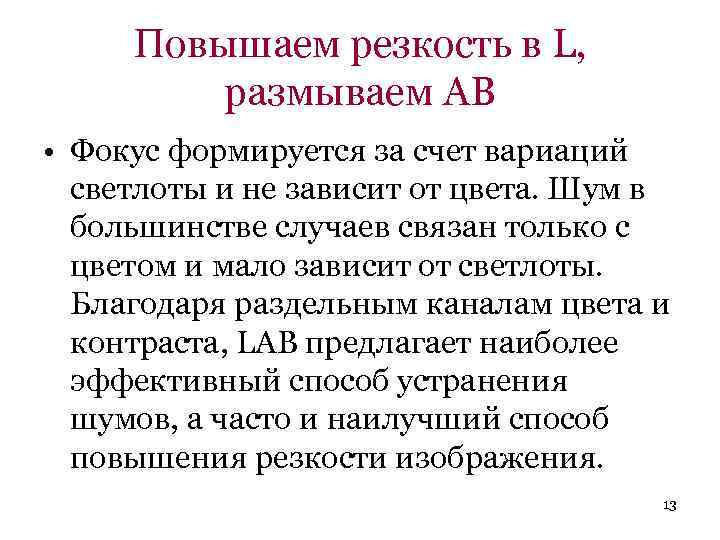 Повышаем резкость в L, размываем AB

• Фокус формируется за счет вариаций светлоты и не зависит от цвета. Шум в большинстве случаев связан только с цветом и мало зависит от светлоты. Благодаря раздельным каналам цвета и контраста, LAB предлагает наиболее эффективный способ устранения шумов, а часто и наилучший способ повышения резкости изображения.

13